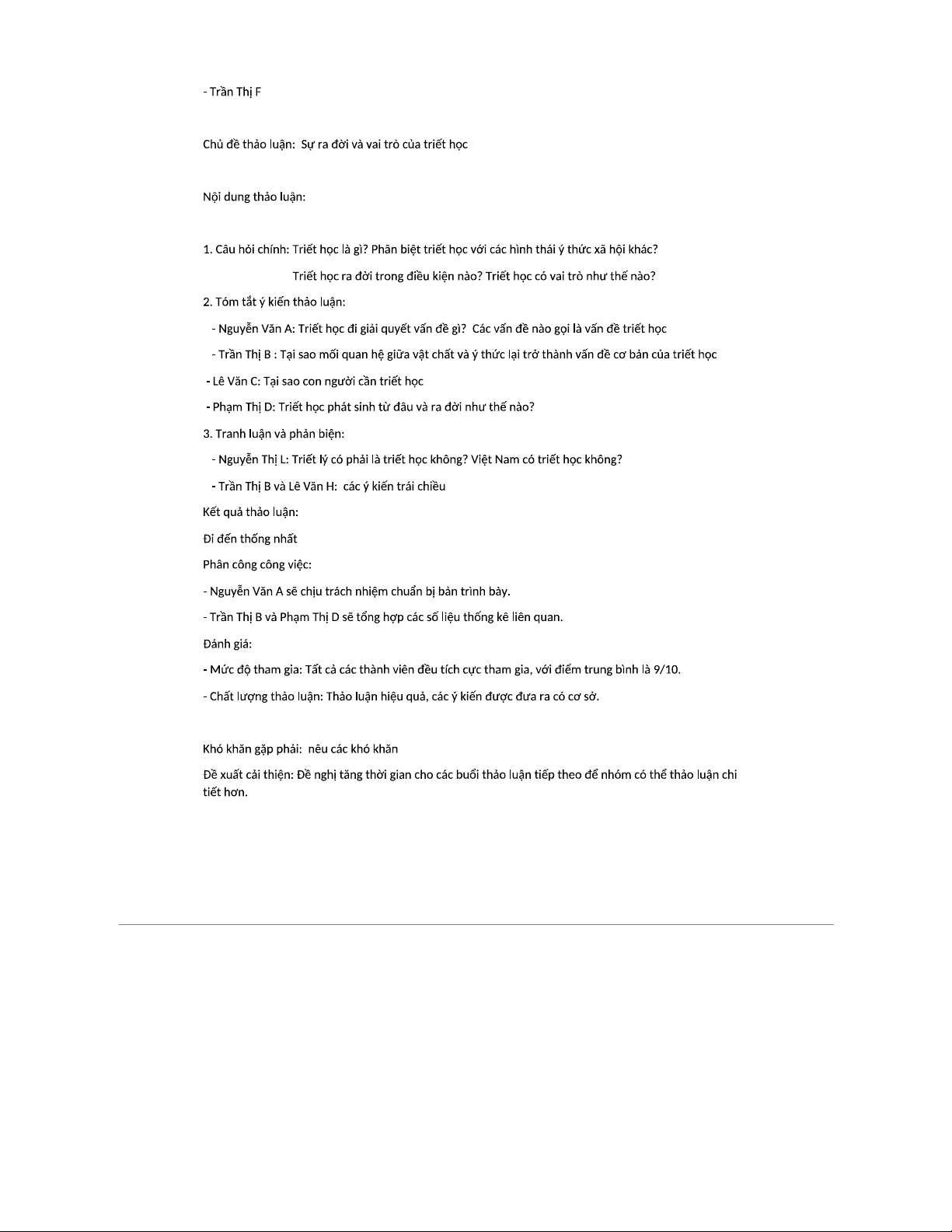 - Trần Thị F

Chủ đề thảo luận: Sự ra đời và vai trò của triết học

Nội dung thảo luận:

1. Câu hỏi chính: Triết học là gì? Phân biệt triết học với các hình thái ý thức xã hội khác?

Triết học ra đời trong điều kiện nào? Triết học có vai trò như thế nào?

2. Tóm tắt ý kiến thảo luận:

- Nguyễn Văn A: Triết học đi giải quyết vấn đề gì? Các vấn đề nào gọi là vấn đề triết học

- Trần Thị B : Tại sao mối quan hệ giữa vật chất và ý thức lại trở thành vấn đề cơ bản của triết học

- Lê Văn C: Tại sao con người cần triết học

- Phạm Thị D: Triết học phát sinh từ đâu và ra đời như thế nào?

3. Tranh luận và phản biện:

- Nguyễn Thị L: Triết lý có phải là triết học không? Việt Nam có triết học không?

- Trần Thị B và Lê Văn H: các ý kiến trái chiều

Kết quả thảo luận:

Đi đến thống nhất

Phân công công việc:

- Nguyễn Văn A sẽ chịu trách nhiệm chuẩn bị bản trình bày.

- Trần Thị B và Phạm Thị D sẽ tổng hợp các số liệu thống kê liên quan.

Đánh giá:

- Mức độ tham gia: Tất cả các thành viên đều tích cực tham gia, với điểm trung bình là 9/10.

- Chất lượng thảo luận: Thảo luận hiệu quả, các ý kiến được đưa ra có cơ sở.

Khó khăn gặp phải: nêu các khó khăn

Đề xuất cải thiện: Đề nghị tăng thời gian cho các buổi thảo luận tiếp theo để nhóm có thể thảo luận chi tiết hơn.